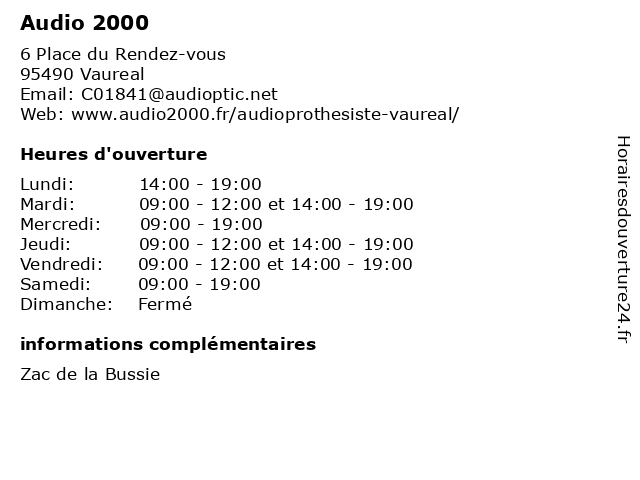 Audio 2000

6 Place du Rendez-vous
95490 Vaureal
Email: C01841@audioptic.net
Web: www.audio2000.fr/audioprothesiste-vaureal/

Heures d'ouverture

Lundi: 14:00 - 19:00
Mardi: 09:00 - 12:00 et 14:00 - 19:00
Mercredi: 09:00 - 19:00
Jeudi: 09:00 - 12:00 et 14:00 - 19:00
Vendredi: 09:00 - 12:00 et 14:00 - 19:00
Samedi: 09:00 - 19:00
Dimanche: Fermé

informations complémentaires

Zac de la Bussie

Horairesdouverture24.fr